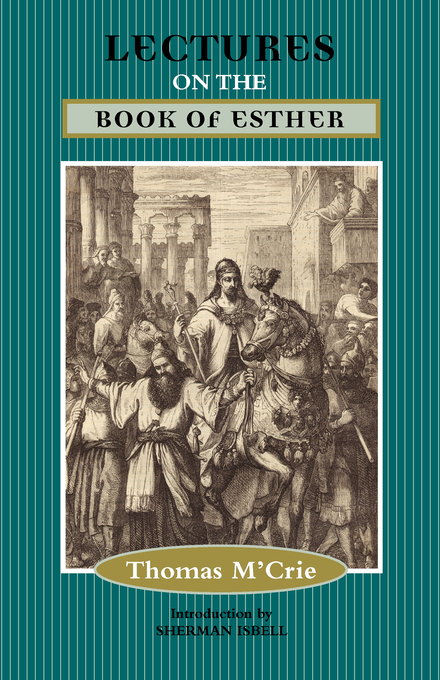 LECTURES
ON THE
BOOK OF ESTHER

Thomas M'Crie

Introduction by
SHERMAN ISBELL